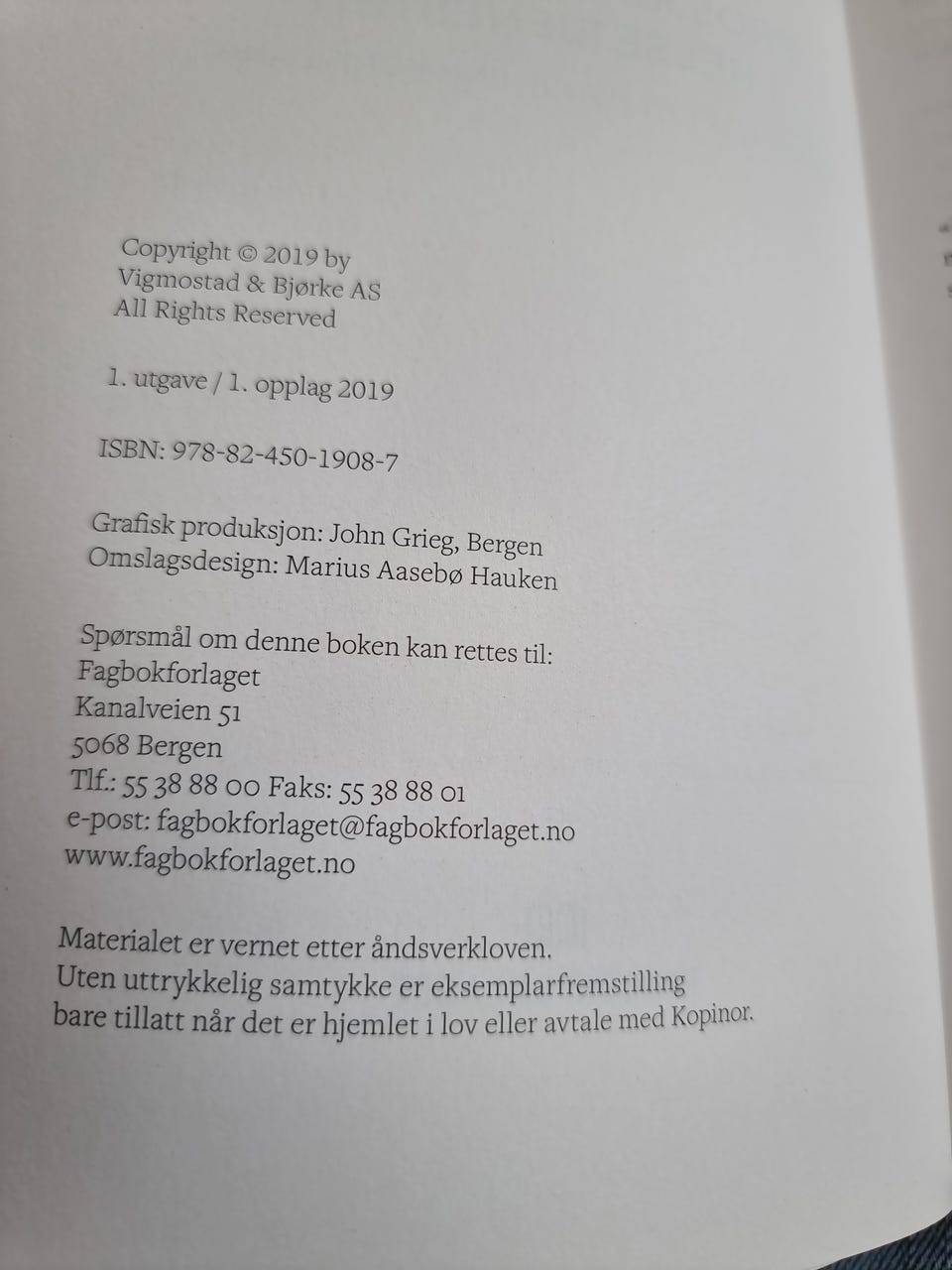 Copyright © 2019 by
Vigmostad & Bjørke AS
All Rights Reserved

1. utgave / 1. opplag 2019

ISBN: 978-82-450-1908-7

Grafisk produksjon: John Grieg, Bergen
Omslagsdesign: Marius Aasebø Hauken

Spørsmål om denne boken kan rettes til:
Fagbokforlaget
Kanalveien 51
5068 Bergen
Tlf.: 55 38 88 00 Faks: 55 38 88 01
e-post: fagbokforlaget@fagbokforlaget.no
www.fagbokforlaget.no

Materialet er vernet etter åndsverkloven.
Uten uttrykkelig samtykke er eksemplarfremstilling bare tillatt når det er hjemlet i lov eller avtale med Kopinor.